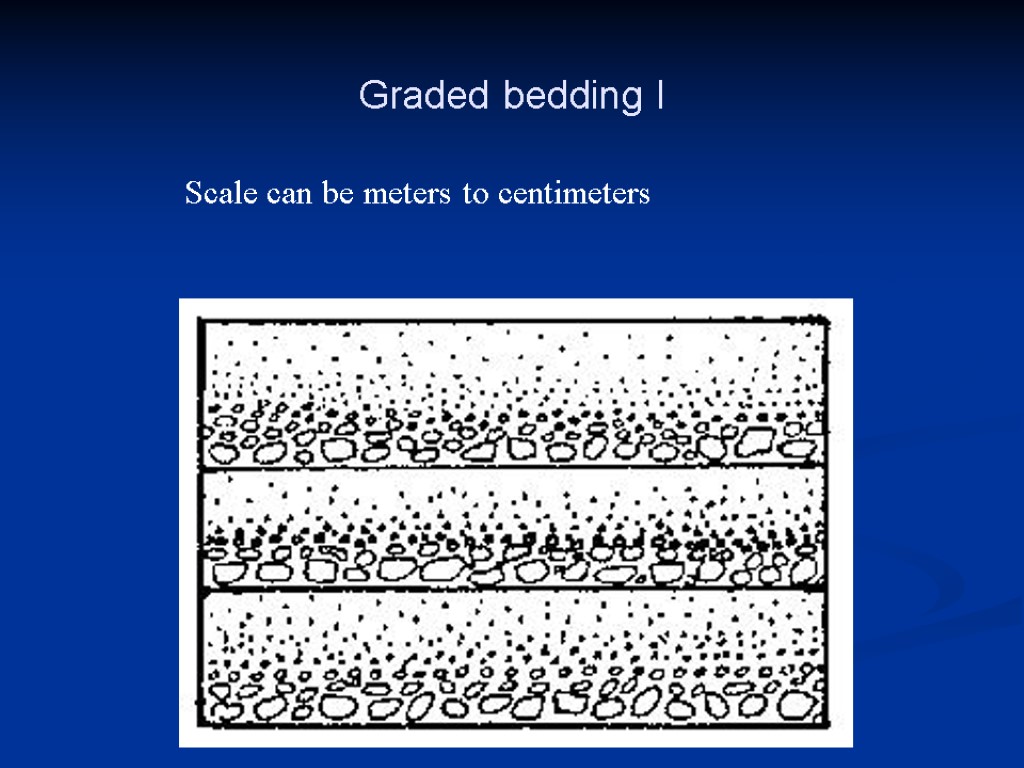 Graded bedding I

Scale can be meters to centimeters